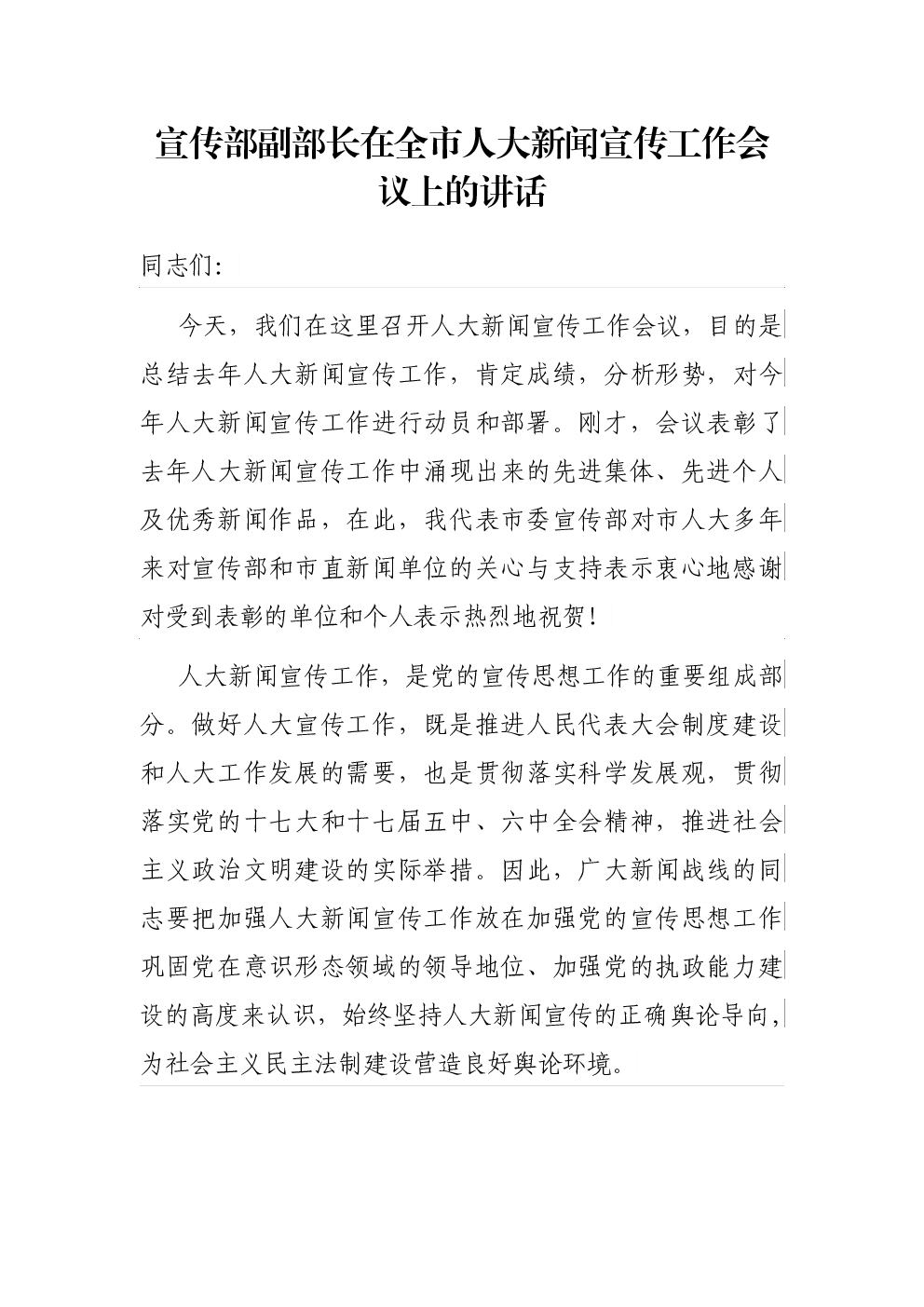 宣传部副部长在全市人大新闻宣传工作会议上的讲话

同志们:

今天，我们在这里召开人大新闻宣传工作会议，目的是总结去年人大新闻宣传工作，肯定成绩，分析形势，对今年人大新闻宣传工作进行动员和部署。刚才，会议表彰了去年人大新闻宣传工作中涌现出来的先进集体、先进个人及优秀新闻作品，在此，我代表市委宣传部对市人大多年来对宣传部和市直新闻单位的关心与支持表示衷心地感谢对受到表彰的单位和个人表示热烈地祝贺!

人大新闻宣传工作，是党的宣传思想工作的重要组成部分。做好人大宣传工作，既是推进人民代表大会制度建设和人大工作发展的需要，也是贯彻落实科学发展观，贯彻落实党的十七大和十七届五中、六中全会精神，推进社会主义政治文明建设的实际举措。因此，广大新闻战线的同志要把加强人大新闻宣传工作放在加强党的宣传思想工作巩固党在意识形态领域的领导地位、加强党的执政能力建设的高度来认识，始终坚持人大新闻宣传的正确舆论导向，为社会主义民主法制建设营造良好舆论环境。